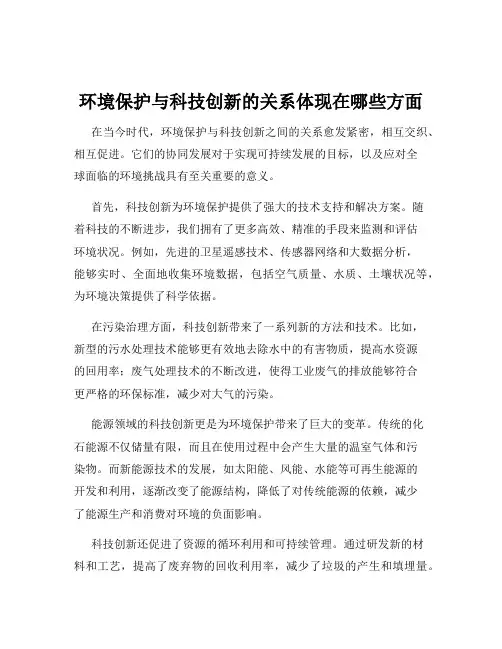 环境保护与科技创新的关系体现在哪些方面

在当今时代，环境保护与科技创新之间的关系愈发紧密，相互交织、相互促进。它们的协同发展对于实现可持续发展的目标，以及应对全球面临的环境挑战具有至关重要的意义。

首先，科技创新为环境保护提供了强大的技术支持和解决方案。随着科技的不断进步，我们拥有了更多高效、精准的手段来监测和评估环境状况。例如，先进的卫星遥感技术、传感器网络和大数据分析，能够实时、全面地收集环境数据，包括空气质量、水质、土壤状况等，为环境决策提供了科学依据。

在污染治理方面，科技创新带来了一系列新的方法和技术。比如，新型的污水处理技术能够更有效地去除水中的有害物质，提高水资源的回用率；废气处理技术的不断改进，使得工业废气的排放能够符合更严格的环保标准，减少对大气的污染。

能源领域的科技创新更是为环境保护带来了巨大的变革。传统的化石能源不仅储量有限，而且在使用过程中会产生大量的温室气体和污染物。而新能源技术的发展，如太阳能、风能、水能等可再生能源的开发和利用，逐渐改变了能源结构，降低了对传统能源的依赖，减少了能源生产和消费对环境的负面影响。

科技创新还促进了资源的循环利用和可持续管理。通过研发新的材料和工艺，提高了废弃物的回收利用率，减少了垃圾的产生和填埋量。